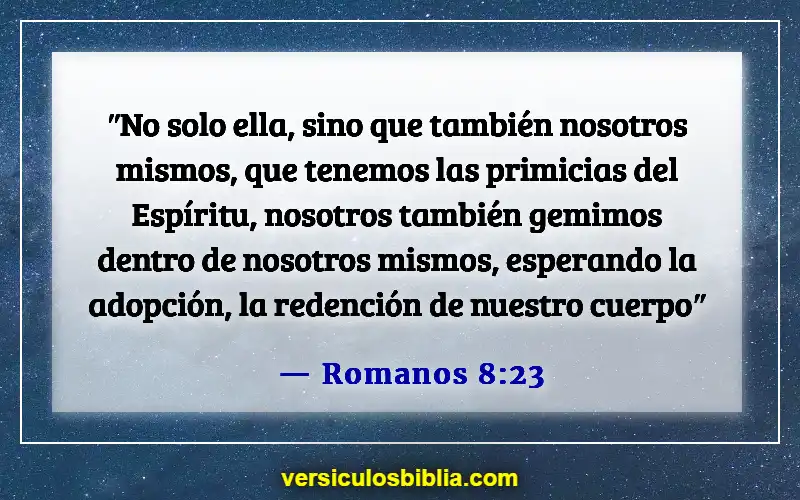 "No solo ella, sino que también nosotros mismos, que tenemos las primicias del Espíritu, nosotros también gemimos dentro de nosotros mismos, esperando la adopción, la redención de nuestro cuerpo"

— Romanos 8:23

versiculosbiblia.com